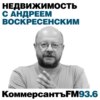 НЕДВИЖИМОСТЬ
С АНДРЕЕМ
ВОСКРЕСЕНСКИМ

КоммерсантъFM93.6